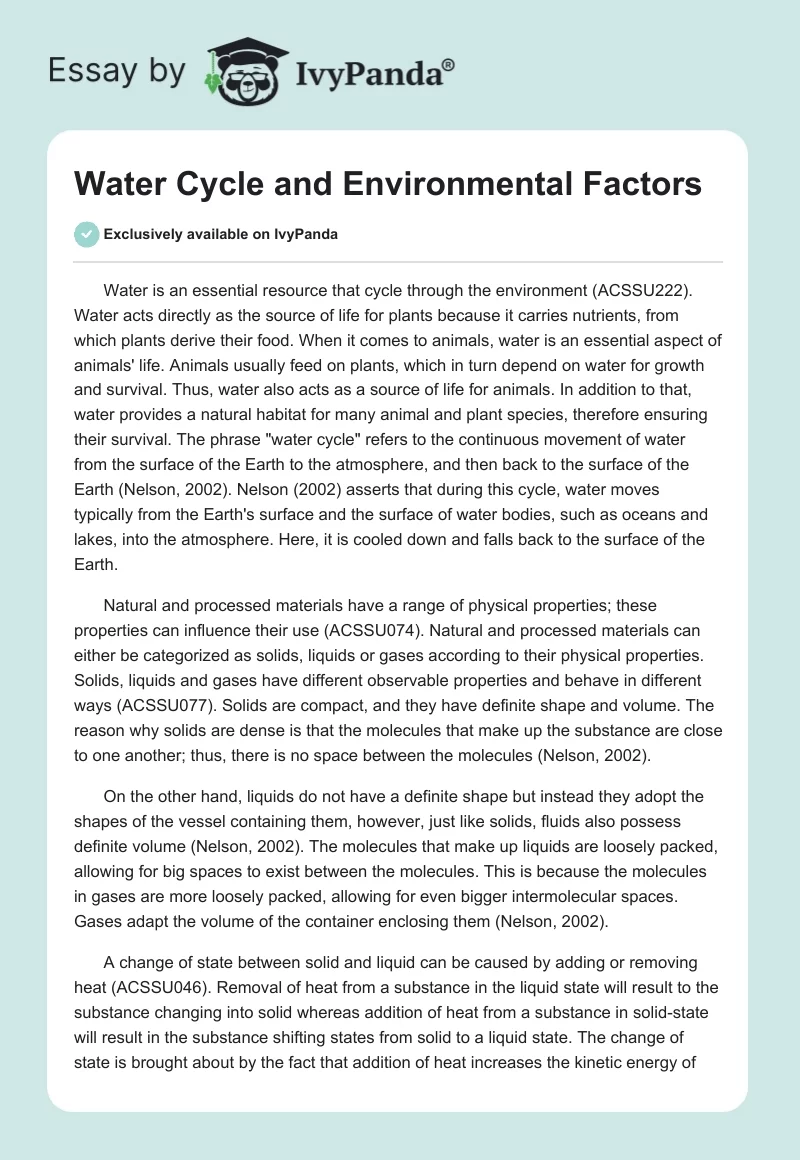 Essay by IvyPanda®

Water Cycle and Environmental Factors

Exclusively available on IvyPanda

Water is an essential resource that cycle through the environment (ACSSU222). Water acts directly as the source of life for plants because it carries nutrients, from which plants derive their food. When it comes to animals, water is an essential aspect of animals' life. Animals usually feed on plants, which in turn depend on water for growth and survival. Thus, water also acts as a source of life for animals. In addition to that, water provides a natural habitat for many animal and plant species, therefore ensuring their survival. The phrase "water cycle" refers to the continuous movement of water from the surface of the Earth to the atmosphere, and then back to the surface of the Earth (Nelson, 2002). Nelson (2002) asserts that during this cycle, water moves typically from the Earth's surface and the surface of water bodies, such as oceans and lakes, into the atmosphere. Here, it is cooled down and falls back to the surface of the Earth.

Natural and processed materials have a range of physical properties; these properties can influence their use (ACSSU074). Natural and processed materials can either be categorized as solids, liquids or gases according to their physical properties. Solids, liquids and gases have different observable properties and behave in different ways (ACSSU077). Solids are compact, and they have definite shape and volume. The reason why solids are dense is that the molecules that make up the substance are close to one another; thus, there is no space between the molecules (Nelson, 2002).

On the other hand, liquids do not have a definite shape but instead they adopt the shapes of the vessel containing them, however, just like solids, fluids also possess definite volume (Nelson, 2002). The molecules that make up liquids are loosely packed, allowing for big spaces to exist between the molecules. This is because the molecules in gases are more loosely packed, allowing for even bigger intermolecular spaces. Gases adapt the volume of the container enclosing them (Nelson, 2002).

A change of state between solid and liquid can be caused by adding or removing heat (ACSSU046). Removal of heat from a substance in the liquid state will result to the substance changing into solid whereas addition of heat from a substance in solid-state will result in the substance shifting states from solid to a liquid state. The change of state is brought about by the fact that addition of heat increases the kinetic energy of